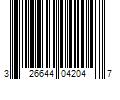 3 26644 04204 7